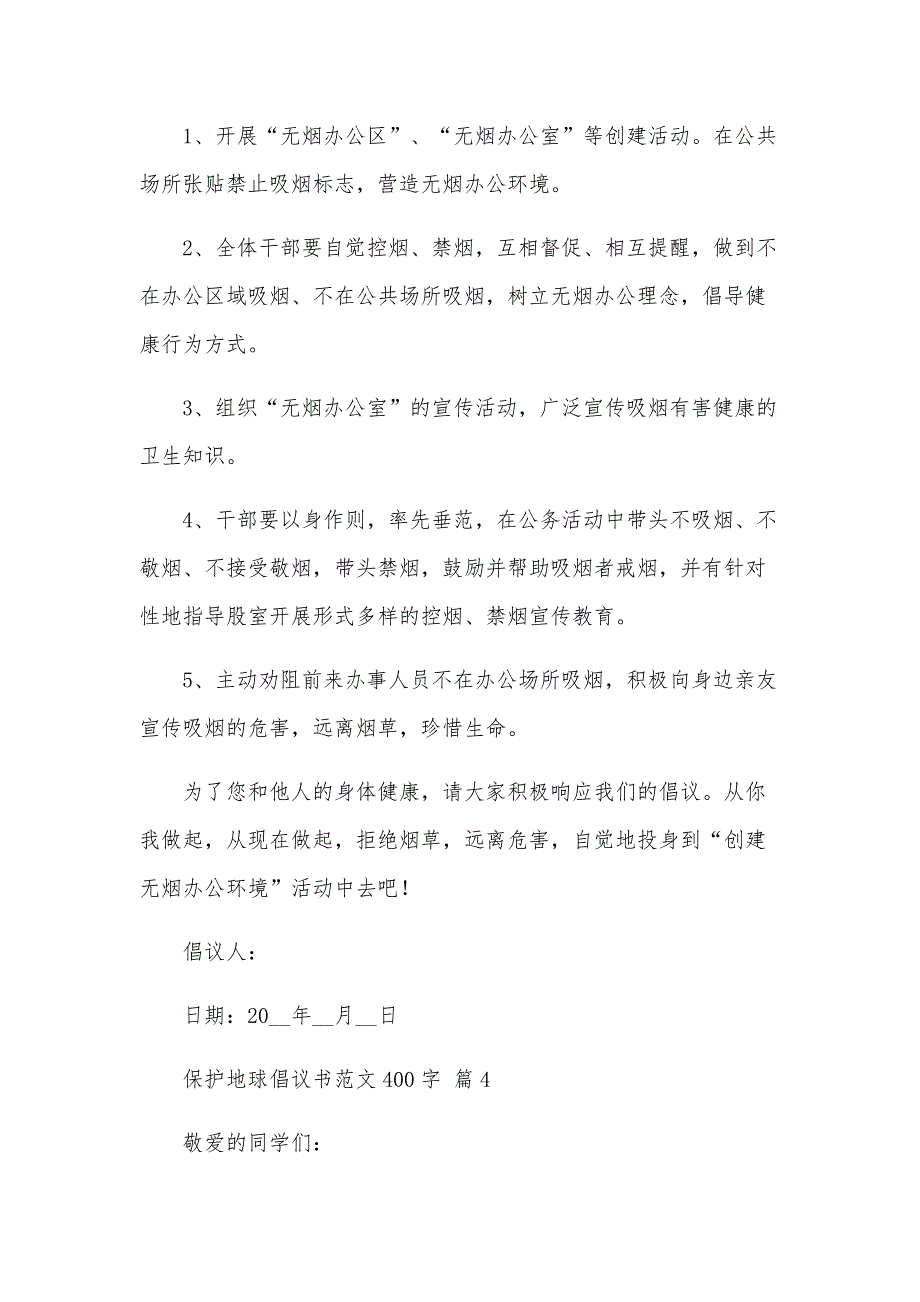 1、开展“无烟办公区”、“无烟办公室”等创建活动。在公共场所张贴禁止吸烟标志，营造无烟办公环境。

2、全体干部要自觉控烟、禁烟，互相督促、相互提醒，做到不在办公区域吸烟、不在公共场所吸烟，树立无烟办公理念，倡导健康行为方式。

3、组织“无烟办公室”的宣传活动，广泛宣传吸烟有害健康的卫生知识。

4、干部要以身作则，率先垂范，在公务活动中带头不吸烟、不敬烟、不接受敬烟，带头禁烟，鼓励并帮助吸烟者戒烟，并有针对性地指导股室开展形式多样的控烟、禁烟宣传教育。

5、主动劝阻前来办事人员不在办公场所吸烟，积极向身边亲友宣传吸烟的危害，远离烟草，珍惜生命。

为了您和他人的身体健康，请大家积极响应我们的倡议。从你我做起，从现在做起，拒绝烟草，远离危害，自觉地投身到“创建无烟办公环境”活动中去吧！

倡议人：

日期：20__年__月__日

保护地球倡议书范文400字 篇4

敬爱的同学们：